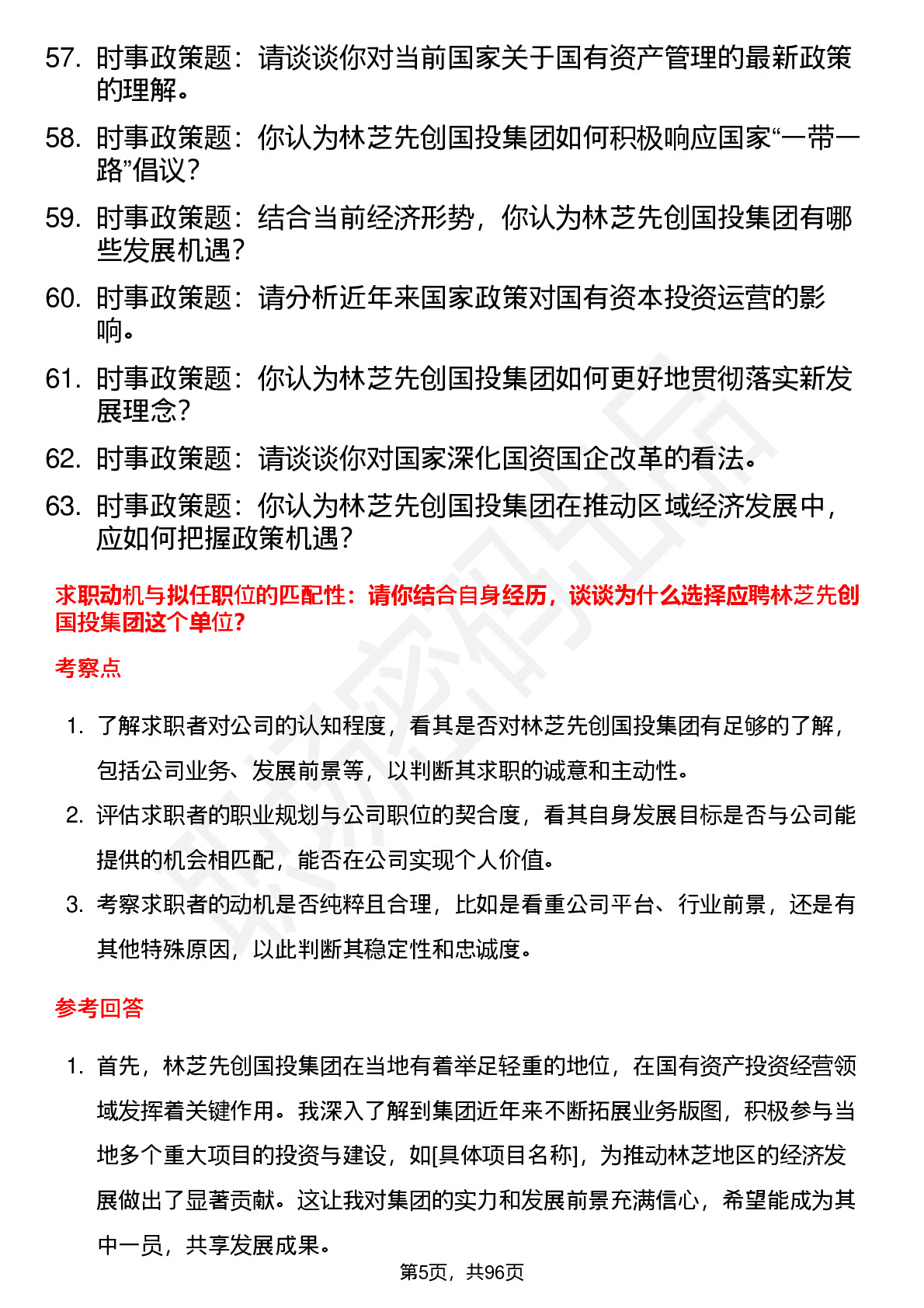 57. 时事政策题：请谈谈你对当前国家关于国有资产管理的最新政策的理解。

58. 时事政策题：你认为林芝先创国投集团如何积极响应国家“一带一路”倡议？

59. 时事政策题：结合当前经济形势，你认为林芝先创国投集团有哪些发展机遇？

60. 时事政策题：请分析近年来国家政策对国有资本投资运营的影响。

61. 时事政策题：你认为林芝先创国投集团如何更好地贯彻落实新发展理念？

62. 时事政策题：请谈谈你对国家深化国资国企改革的看法。

63. 时事政策题：你认为林芝先创国投集团在推动区域经济发展中，应如何把握政策机遇？

求职动机与拟任职位的匹配性：请你结合自身经历，谈谈为什么选择应聘林芝先创国投集团这个单位？

考察点

1. 了解求职者对公司的认知程度，看其是否对林芝先创国投集团有足够的了解，包括公司业务、发展前景等，以判断其求职的诚意和主动性。

2. 评估求职者的职业规划与公司职位的契合度，看其自身发展目标是否与公司能提供的机会相匹配，能否在公司实现个人价值。

3. 考察求职者的动机是否纯粹且合理，比如是看重公司平台、行业前景，还是有其他特殊原因，以此判断其稳定性和忠诚度。

参考回答

1. 首先，林芝先创国投集团在当地有着举足轻重的地位，在国有资产投资经营领域发挥着关键作用。我深入了解到集团近年来不断拓展业务版图，积极参与当地多个重大项目的投资与建设，如[具体项目名称]，为推动林芝地区的经济发展做出了显著贡献。这让我对集团的实力和发展前景充满信心，希望能成为其中一员，共享发展成果。

第5页，共96页